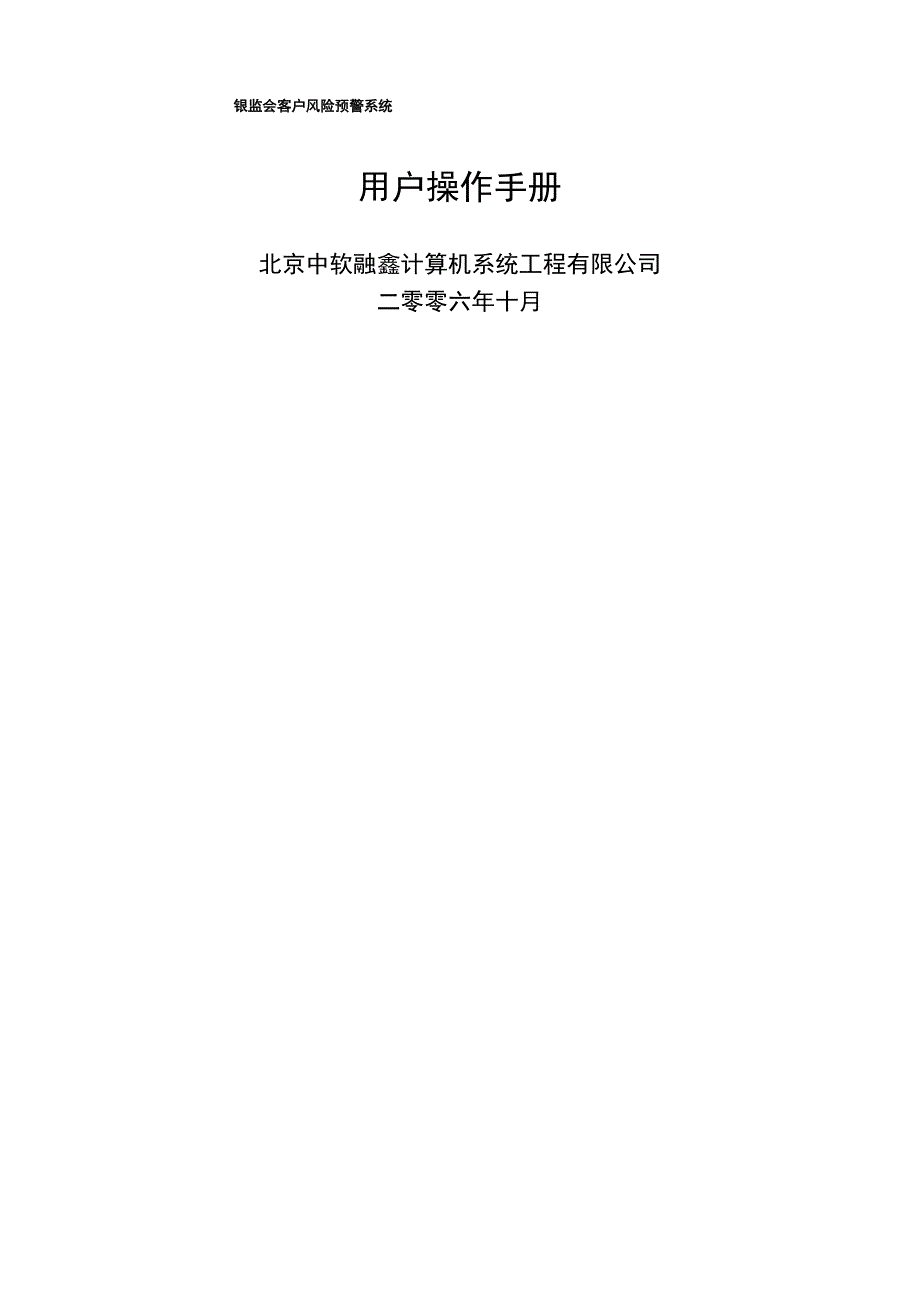 银监会客户风险预警系统

用户操作手册

北京中软融鑫计算机系统工程有限公司
二零零六年十月